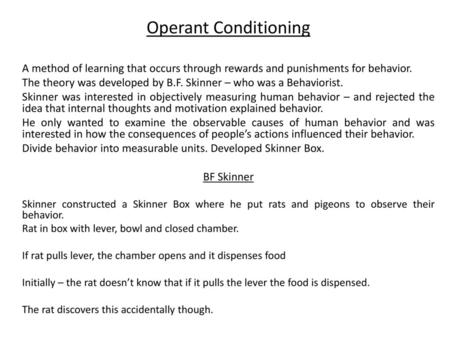 Operant Conditioning

A method of learning that occurs through rewards and punishments for behavior.
The theory was developed by B.F. Skinner – who was a Behaviorist.
Skinner was interested in objectively measuring human behavior – and rejected the idea that internal thoughts and motivation explained behavior.
He only wanted to examine the observable causes of human behavior and was interested in how the consequences of people's actions influenced their behavior.
Divide behavior into measurable units. Developed Skinner Box.

BF Skinner

Skinner constructed a Skinner Box where he put rats and pigeons to observe their behavior.
Rat in box with lever, bowl and closed chamber.

If rat pulls lever, the chamber opens and it dispenses food

Initially – the rat doesn't know that if it pulls the lever the food is dispensed.

The rat discovers this accidentally though.